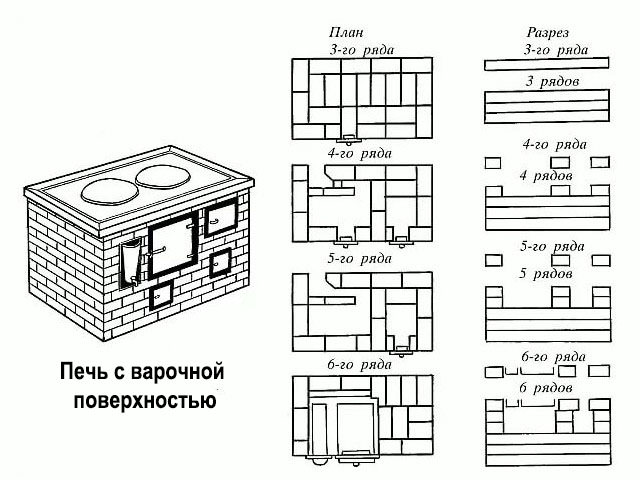 Печь с варочной поверхностью

План
3-го ряда

4-го ряда

5-го ряда

6-го ряда

Разрез
3-го ряда

3 рядов

4-го ряда

4 рядов

5-го ряда

5 рядов

6-го ряда

6 рядов